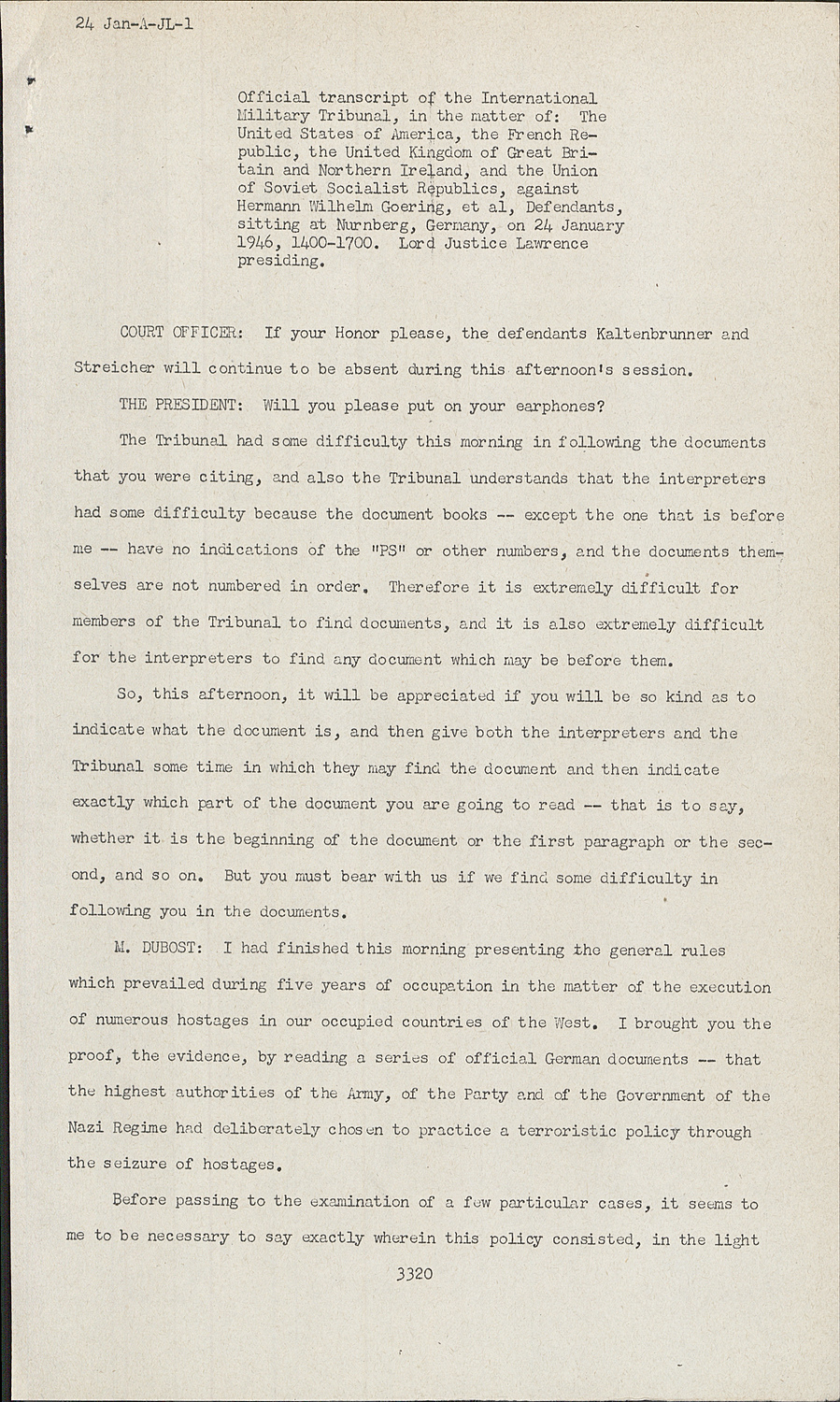 24 Jan-A-JL-1

Official transcript of the International Military Tribunal, in the matter of: The United States of America, the French Republic, the United Kingdom of Great Britain and Northern Ireland, and the Union of Soviet Socialist Republics, against Hermann Wilhelm Goering, et al, Defendants, sitting at Nurnberg, Germany, on 24 January 1946, 1400-1700. Lord Justice Lawrence presiding.

COURT OFFICER: If your Honor please, the defendants Kaltenbrunner and Streicher will continue to be absent during this afternoon's session.

THE PRESIDENT: Will you please put on your earphones?

The Tribunal had some difficulty this morning in following the documents that you were citing, and also the Tribunal understands that the interpreters had some difficulty because the document books -- except the one that is before me -- have no indications of the "PS" or other numbers, and the documents themselves are not numbered in order. Therefore it is extremely difficult for members of the Tribunal to find documents, and it is also extremely difficult for the interpreters to find any document which may be before them.

So, this afternoon, it will be appreciated if you will be so kind as to indicate what the document is, and then give both the interpreters and the Tribunal some time in which they may find the document and then indicate exactly which part of the document you are going to read -- that is to say, whether it is the beginning of the document or the first paragraph or the second, and so on. But you must bear with us if we find some difficulty in following you in the documents.

M. DUBOST: I had finished this morning presenting the general rules which prevailed during five years of occupation in the matter of the execution of numerous hostages in our occupied countries of the West. I brought you the proof, the evidence, by reading a series of official German documents -- that the highest authorities of the Army, of the Party and of the Government of the Nazi Regime had deliberately chosen to practice a terroristic policy through the seizure of hostages.

Before passing to the examination of a few particular cases, it seems to me to be necessary to say exactly wherein this policy consisted, in the light

3320